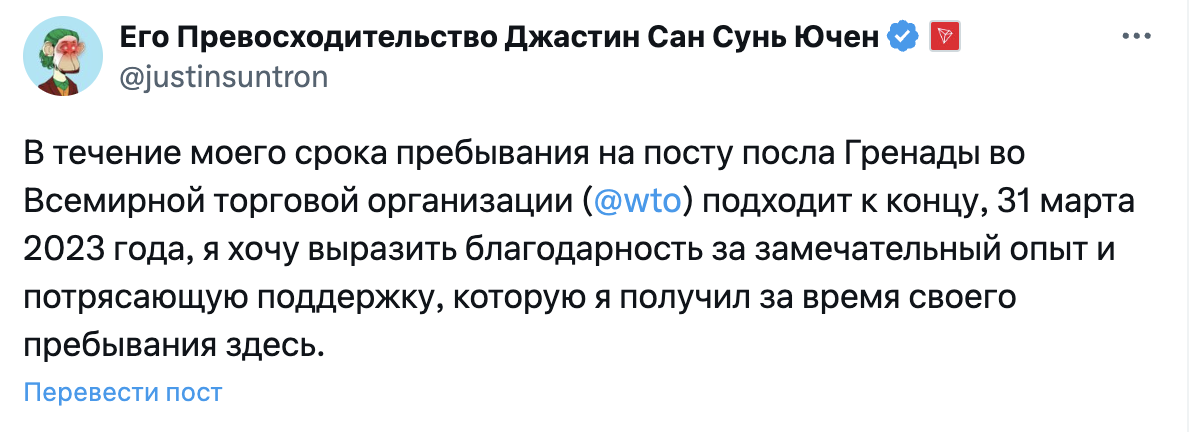 Его Превосходительство Джастин Сан Сунь Ючен
@justinsuntron

В течение моего срока пребывания на посту посла Гренады во Всемирной торговой организации (@wto) подходит к концу, 31 марта 2023 года, я хочу выразить благодарность за замечательный опыт и потрясающую поддержку, которую я получил за время своего пребывания здесь.

Перевести пост